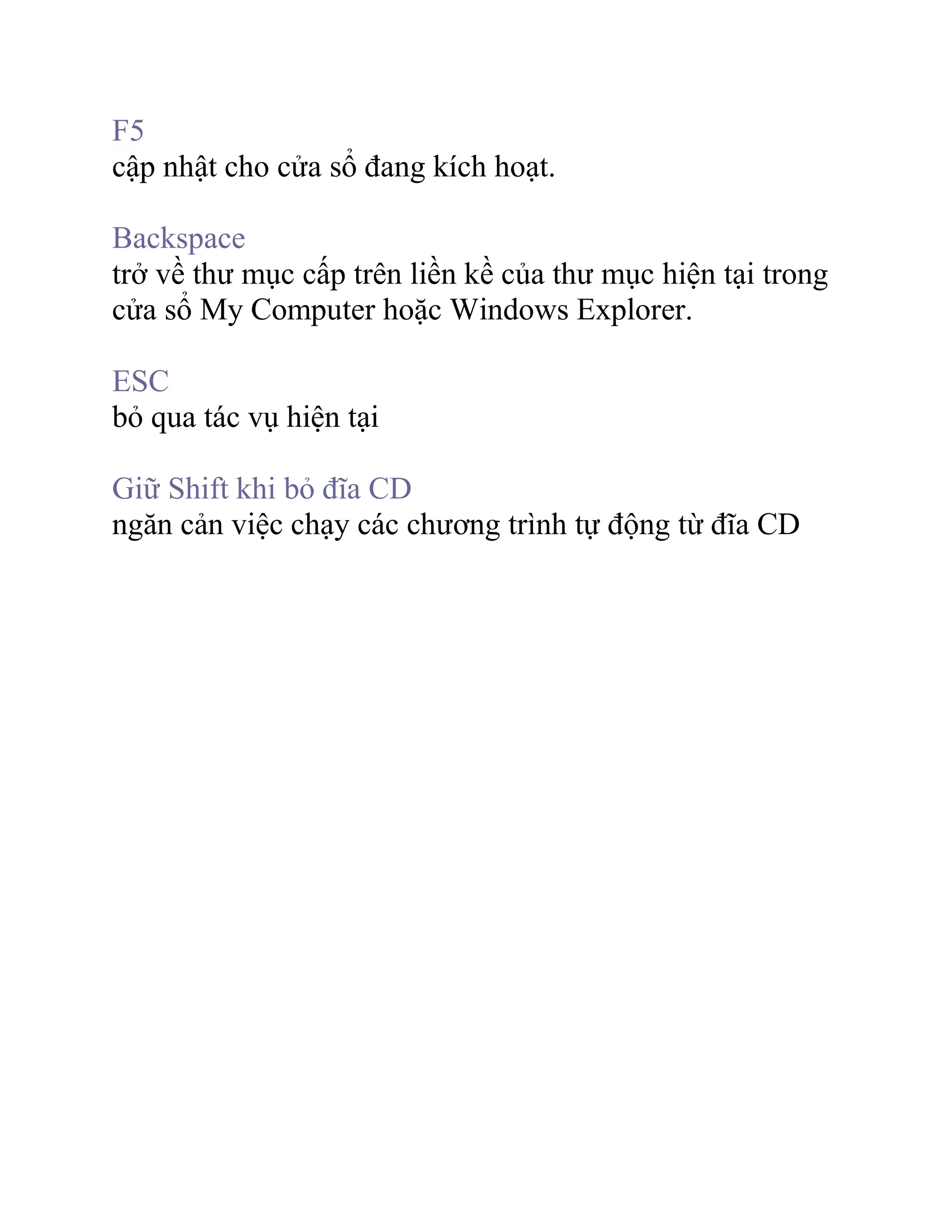 F5
cập nhật cho cửa sổ đang kích hoạt.

Backspace
trở về thư mục cấp trên liền kề của thư mục hiện tại trong cửa sổ My Computer hoặc Windows Explorer.

ESC
bỏ qua tác vụ hiện tại

Giữ Shift khi bỏ đĩa CD
ngăn cản việc chạy các chương trình tự động từ đĩa CD